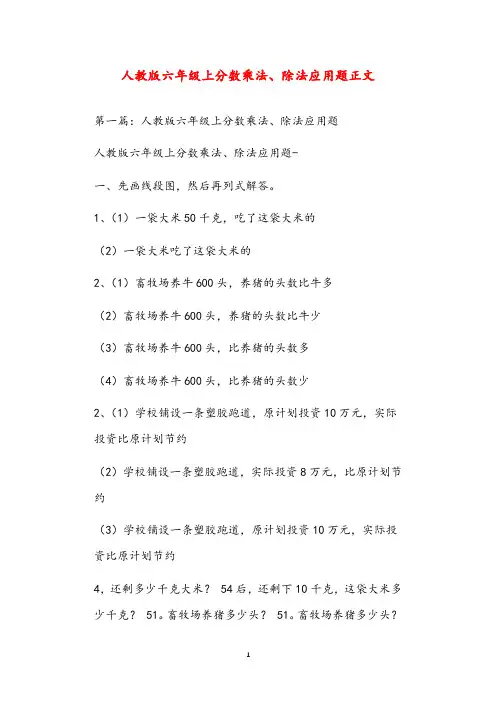 人教版六年级上分数乘法、除法应用题正文

第一篇：人教版六年级上分数乘法、除法应用题

人教版六年级上分数乘法、除法应用题-

一、先画线段图，然后再列式解答。

1、（1）一袋大米50千克，吃了这袋大米的

（2）一袋大米吃了这袋大米的

2、（1）畜牧场养牛600头，养猪的头数比牛多

（2）畜牧场养牛600头，养猪的头数比牛少

（3）畜牧场养牛600头，比养猪的头数多

（4）畜牧场养牛600头，比养猪的头数少

2、（1）学校铺设一条塑胶跑道，原计划投资10万元，实际投资比原计划节约

（2）学校铺设一条塑胶跑道，实际投资8万元，比原计划节约

（3）学校铺设一条塑胶跑道，原计划投资10万元，实际投资比原计划节约

4，还剩多少千克大米？ 54后，还剩下10千克，这袋大米多少千克？ 51。畜牧场养猪多少头？ 51。畜牧场养猪多少头？

1